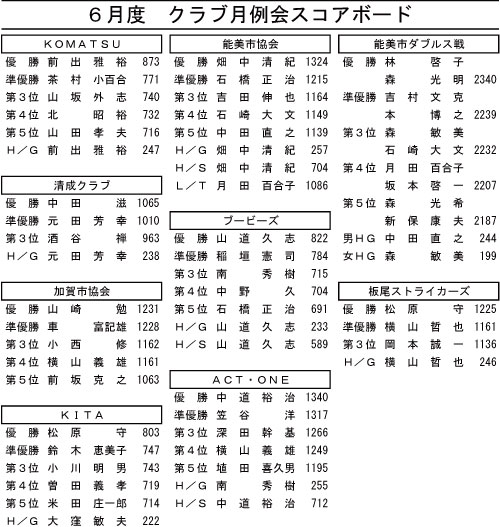 ６月度　クラブ月例会スコアボード

ＫＯＭＡＴＳＵ

| | | |
|---|---|---|
| 優　勝 | 前出雅裕 | 873 |
| 準優勝 | 茶村小百合 | 771 |
| 第３位 | 山坂外志 | 740 |
| 第４位 | 北　昭裕 | 732 |
| 第５位 | 山田孝夫 | 716 |
| Ｈ／Ｇ | 前出雅裕 | 247 |

清成クラブ

| | | |
|---|---|---|
| 優　勝 | 中田　滋 | 1065 |
| 準優勝 | 元田芳幸 | 1010 |
| 第３位 | 酒谷　禅 | 963 |
| Ｈ／Ｇ | 元田芳幸 | 238 |

加賀市協会

| | | |
|---|---|---|
| 優　勝 | 山崎　勉 | 1231 |
| 準優勝 | 車　富記雄 | 1228 |
| 第３位 | 小西　修 | 1162 |
| 第４位 | 横山義雄 | 1161 |
| 第５位 | 前坂克之 | 1063 |

ＫＩＴＡ

| | | |
|---|---|---|
| 優　勝 | 松原　守 | 803 |
| 準優勝 | 鈴木恵美子 | 747 |
| 第３位 | 小川明男 | 743 |
| 第４位 | 曽田義孝 | 719 |
| 第５位 | 米田庄一郎 | 714 |
| Ｈ／Ｇ | 大窪敏夫 | 222 |

能美市協会

| | | |
|---|---|---|
| 優　勝 | 畑中清紀 | 1324 |
| 準優勝 | 石橋正治 | 1215 |
| 第３位 | 吉田伸也 | 1164 |
| 第４位 | 石崎大文 | 1149 |
| 第５位 | 中田直之 | 1139 |
| Ｈ／Ｇ | 畑中清紀 | 257 |
| Ｈ／Ｓ | 畑中清紀 | 704 |
| Ｌ／Ｔ | 月田百合子 | 1086 |

ブービーズ

| | | |
|---|---|---|
| 優　勝 | 山道久志 | 822 |
| 準優勝 | 稲垣憲司 | 784 |
| 第３位 | 南　秀樹 | 715 |
| 第４位 | 中野　久 | 704 |
| 第５位 | 石橋正治 | 691 |
| Ｈ／Ｇ | 山道久志 | 233 |
| Ｈ／Ｓ | 山道久志 | 589 |

ＡＣＴ・ＯＮＥ

| | | |
|---|---|---|
| 優　勝 | 中道裕治 | 1340 |
| 準優勝 | 笠谷　洋 | 1317 |
| 第３位 | 深田幹基 | 1266 |
| 第４位 | 横山義雄 | 1249 |
| 第５位 | 埴田喜久男 | 1195 |
| Ｈ／Ｇ | 南　秀樹 | 255 |
| Ｈ／Ｓ | 中道裕治 | 712 |

能美市ダブルス戦

| | | |
|---|---|---|
| 優　勝 | 林　啓子 | |
| | 森　光明 | 2340 |
| 準優勝 | 吉村文克 | |
| | 本　博之 | 2239 |
| 第３位 | 森　敏美 | |
| | 石崎大文 | 2232 |
| 第４位 | 月田百合子 | |
| | 坂本啓一 | 2207 |
| 第５位 | 森　光希 | |
| | 新保康夫 | 2187 |
| 男ＨＧ | 中田直之 | 244 |
| 女ＨＧ | 森　敏美 | 199 |

板尾ストライカーズ

| | | |
|---|---|---|
| 優　勝 | 松原　守 | 1225 |
| 準優勝 | 横山哲也 | 1161 |
| 第３位 | 岡本誠一 | 1136 |
| Ｈ／Ｇ | 横山哲也 | 246 |